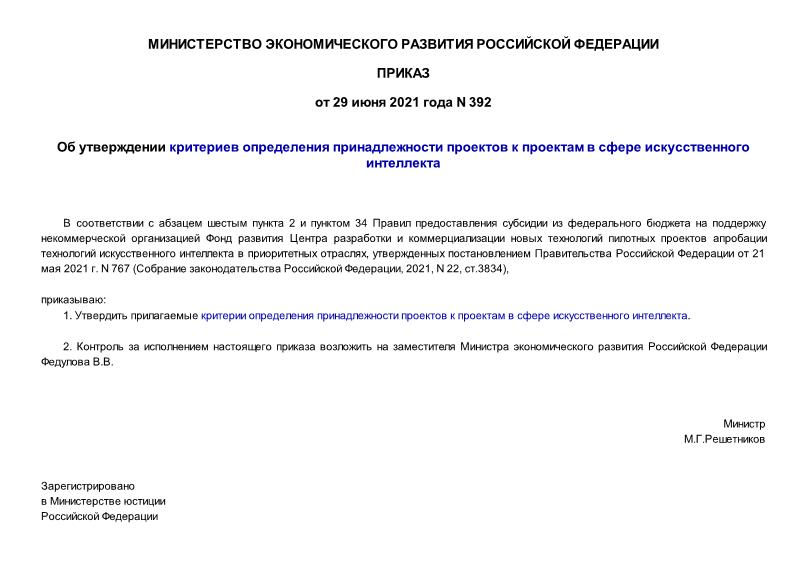 МИНИСТЕРСТВО ЭКОНОМИЧЕСКОГО РАЗВИТИЯ РОССИЙСКОЙ ФЕДЕРАЦИИ

ПРИКАЗ

от 29 июня 2021 года N 392

Об утверждении критериев определения принадлежности проектов к проектам в сфере искусственного интеллекта

В соответствии с абзацем шестым пункта 2 и пунктом 34 Правил предоставления субсидии из федерального бюджета на поддержку некоммерческой организацией Фонд развития Центра разработки и коммерциализации новых технологий пилотных проектов апробации технологий искусственного интеллекта в приоритетных отраслях, утвержденных постановлением Правительства Российской Федерации от 21 мая 2021 г. N 767 (Собрание законодательства Российской Федерации, 2021, N 22, ст.3834),

приказываю:

1. Утвердить прилагаемые критерии определения принадлежности проектов к проектам в сфере искусственного интеллекта.

2. Контроль за исполнением настоящего приказа возложить на заместителя Министра экономического развития Российской Федерации Федулова В.В.

Министр
М.Г.Решетников

Зарегистрировано
в Министерстве юстиции
Российской Федерации